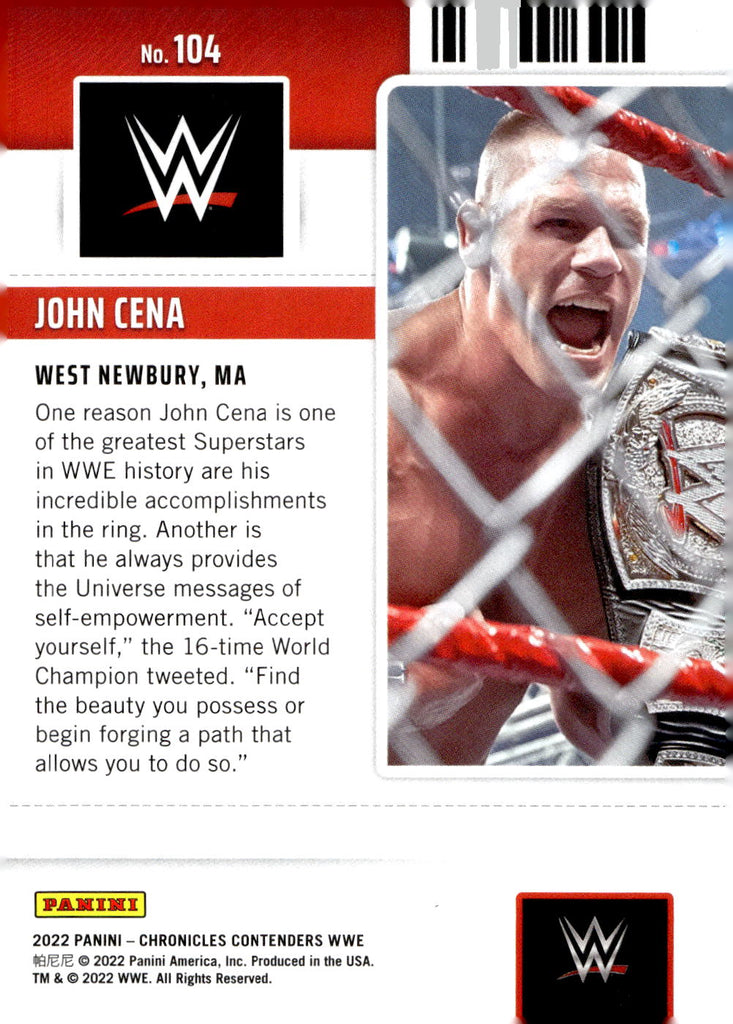 No. 104

JOHN CENA

WEST NEWBURY, MA

One reason John Cena is one of the greatest Superstars in WWE history are his incredible accomplishments in the ring. Another is that he always provides the Universe messages of self-empowerment. "Accept yourself," the 16-time World Champion tweeted. "Find the beauty you possess or begin forging a path that allows you to do so."

PANINI

2022 PANINI – CHRONICLES CONTENDERS WWE
帕尼尼 © 2022 Panini America, Inc. Produced in the USA.
TM & © 2022 WWE. All Rights Reserved.